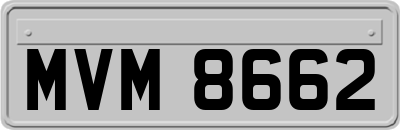 MVM 8662